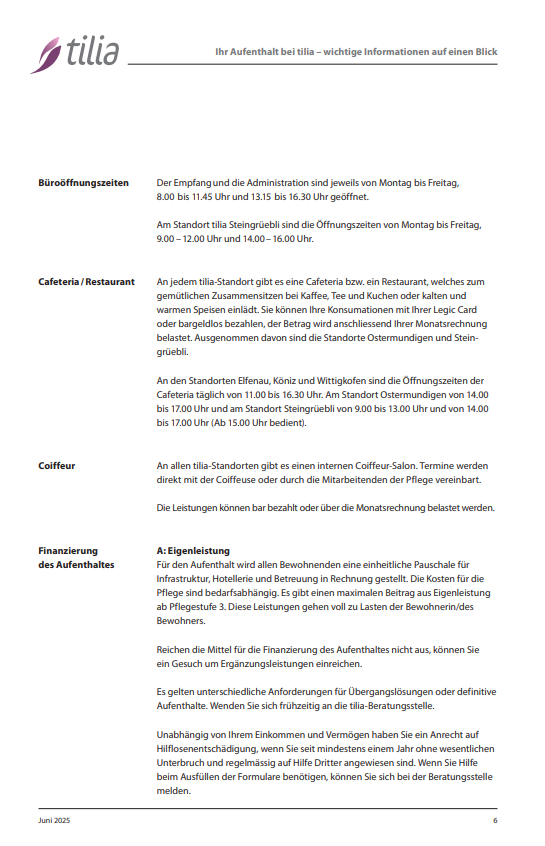 tilia

Ihr Aufenthalt bei tilia – wichtige Informationen auf einen Blick

Büroöffnungszeiten

Der Empfang und die Administration sind jeweils von Montag bis Freitag, 8.00 bis 11.45 Uhr und 13.15 bis 16.30 Uhr geöffnet.

Am Standort tilia Steingrüebli sind die Öffnungszeiten von Montag bis Freitag, 9.00 – 12.00 Uhr und 14.00 – 16.00 Uhr.

Cafeteria / Restaurant

An jedem tilia-Standort gibt es eine Cafeteria bzw. ein Restaurant, welches zum gemütlichen Zusammensitzen bei Kaffee, Tee und Kuchen oder kalten und warmen Speisen einlädt. Sie können Ihre Konsumationen mit Ihrer Legic Card oder bargeldlos bezahlen, der Betrag wird anschliessend Ihrer Monatsrechnung belastet. Ausgenommen davon sind die Standorte Ostermundigen und Steingrüebli.

An den Standorten Elfenau, Köniz und Wittigkofen sind die Öffnungszeiten der Cafeteria täglich von 11.00 bis 16.30 Uhr. Am Standort Ostermundigen von 14.00 bis 17.00 Uhr und am Standort Steingrüebli von 9.00 bis 13.00 Uhr und von 14.00 bis 17.00 Uhr (Ab 15.00 Uhr bedient).

Coiffeur

An allen tilia-Standorten gibt es einen internen Coiffeur-Salon. Termine werden direkt mit der Coiffeuse oder durch die Mitarbeitenden der Pflege vereinbart.

Die Leistungen können bar bezahlt oder über die Monatsrechnung belastet werden.

Finanzierung des Aufenthaltes

A: Eigenleistung
Für den Aufenthalt wird allen Bewohnenden eine einheitliche Pauschale für Infrastruktur, Hotellerie und Betreuung in Rechnung gestellt. Die Kosten für die Pflege sind bedarfsabhängig. Es gibt einen maximalen Beitrag aus Eigenleistung ab Pflegestufe 3. Diese Leistungen gehen voll zu Lasten der Bewohnerin/des Bewohners.

Reichen die Mittel für die Finanzierung des Aufenthaltes nicht aus, können Sie ein Gesuch um Ergänzungsleistungen einreichen.

Es gelten unterschiedliche Anforderungen für Übergangslösungen oder definitive Aufenthalte. Wenden Sie sich frühzeitig an die tilia-Beratungsstelle.

Unabhängig von Ihrem Einkommen und Vermögen haben Sie ein Anrecht auf Hilflosenentschädigung, wenn Sie seit mindestens einem Jahr ohne wesentlichen Unterbruch und regelmässig auf Hilfe Dritter angewiesen sind. Wenn Sie Hilfe beim Ausfüllen der Formulare benötigen, können Sie sich bei der Beratungsstelle melden.

Juni 2025

6